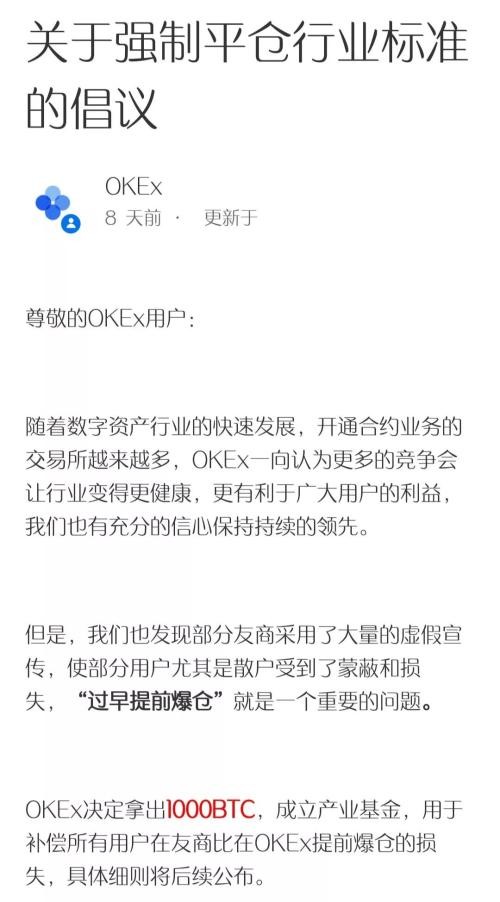 关于强制平仓行业标准的倡议

OKEx
8 天前 · 更新于

尊敬的OKEx用户：

随着数字资产行业的快速发展，开通合约业务的交易所越来越多，OKEx一向认为更多的竞争会让行业变得更健康，更有利于广大用户的利益，我们也有充分的信心保持持续的领先。

但是，我们也发现部分友商采用了大量的虚假宣传，使部分用户尤其是散户受到了蒙蔽和损失，“过早提前爆仓”就是一个重要的问题。

OKEx决定拿出1000BTC，成立产业基金，用于补偿所有用户在友商比在OKEx提前爆仓的损失，具体细则将后续公布。